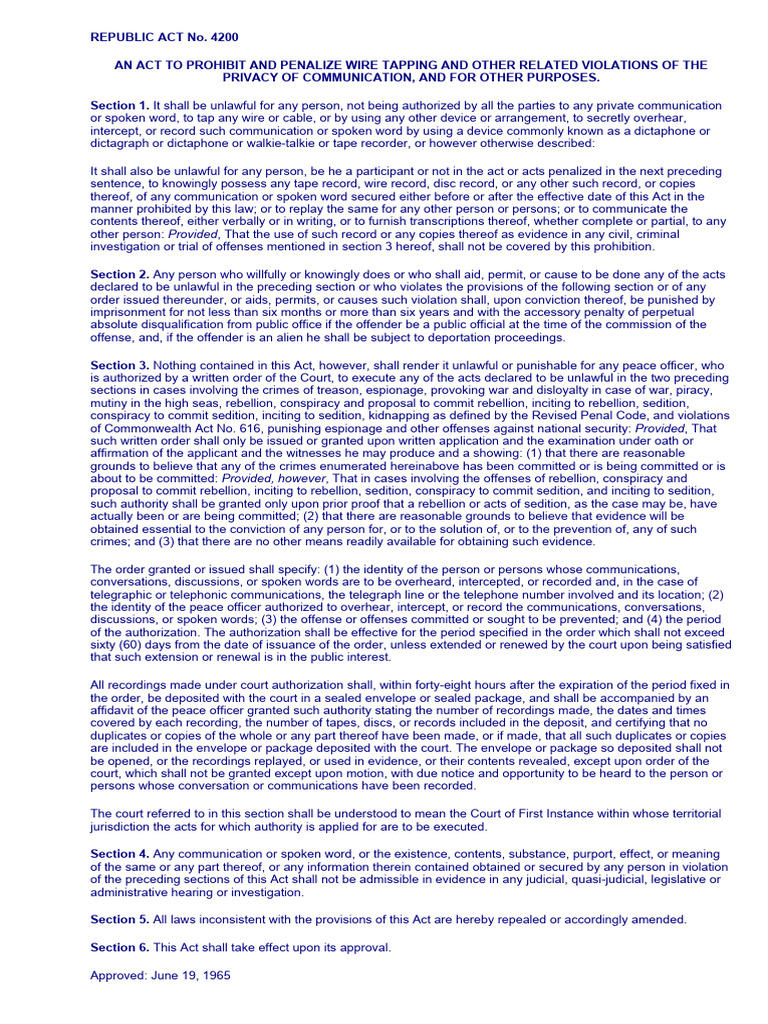 REPUBLIC ACT No. 4200

AN ACT TO PROHIBIT AND PENALIZE WIRE TAPPING AND OTHER RELATED VIOLATIONS OF THE PRIVACY OF COMMUNICATION, AND FOR OTHER PURPOSES.

Section 1. It shall be unlawful for any person, not being authorized by all the parties to any private communication or spoken word, to tap any wire or cable, or by using any other device or arrangement, to secretly overhear, intercept, or record such communication or spoken word by using a device commonly known as a dictaphone or dictagraph or dictaphone or walkie-talkie or tape recorder, or however otherwise described:

It shall also be unlawful for any person, be he a participant or not in the act or acts penalized in the next preceding sentence, to knowingly possess any tape record, wire record, disc record, or any other such record, or copies thereof, of any communication or spoken word secured either before or after the effective date of this Act in the manner prohibited by this law; or to replay the same for any other person or persons; or to communicate the contents thereof, either verbally or in writing, or to furnish transcriptions thereof, whether complete or partial, to any other person: Provided, That the use of such record or any copies thereof as evidence in any civil, criminal investigation or trial of offenses mentioned in section 3 hereof, shall not be covered by this prohibition.

Section 2. Any person who willfully or knowingly does or who shall aid, permit, or cause to be done any of the acts declared to be unlawful in the preceding section or who violates the provisions of the following section or of any order issued thereunder, or aids, permits, or causes such violation shall, upon conviction thereof, be punished by imprisonment for not less than six months or more than six years and with the accessory penalty of perpetual absolute disqualification from public office if the offender be a public official at the time of the commission of the offense, and, if the offender is an alien he shall be subject to deportation proceedings.

Section 3. Nothing contained in this Act, however, shall render it unlawful or punishable for any peace officer, who is authorized by a written order of the Court, to execute any of the acts declared to be unlawful in the two preceding sections in cases involving the crimes of treason, espionage, provoking war and disloyalty in case of war, piracy, mutiny in the high seas, rebellion, conspiracy and proposal to commit rebellion, inciting to rebellion, sedition, conspiracy to commit sedition, inciting to sedition, kidnapping as defined by the Revised Penal Code, and violations of Commonwealth Act No. 616, punishing espionage and other offenses against national security: Provided, That such written order shall only be issued or granted upon written application and the examination under oath or affirmation of the applicant and the witnesses he may produce and a showing: (1) that there are reasonable grounds to believe that any of the crimes enumerated hereinabove has been committed or is being committed or is about to be committed: Provided, however, That in cases involving the offenses of rebellion, conspiracy and proposal to commit rebellion, inciting to rebellion, sedition, conspiracy to commit sedition, and inciting to sedition, such authority shall be granted only upon prior proof that a rebellion or acts of sedition, as the case may be, have actually been or are being committed; (2) that there are reasonable grounds to believe that evidence will be obtained essential to the conviction of any person for, or to the solution of, or to the prevention of, any of such crimes; and (3) that there are no other means readily available for obtaining such evidence.

The order granted or issued shall specify: (1) the identity of the person or persons whose communications, conversations, discussions, or spoken words are to be overheard, intercepted, or recorded and, in the case of telegraphic or telephonic communications, the telegraph line or the telephone number involved and its location; (2) the identity of the peace officer authorized to overhear, intercept, or record the communications, conversations, discussions, or spoken words; (3) the offense or offenses committed or sought to be prevented; and (4) the period of the authorization. The authorization shall be effective for the period specified in the order which shall not exceed sixty (60) days from the date of issuance of the order, unless extended or renewed by the court upon being satisfied that such extension or renewal is in the public interest.

All recordings made under court authorization shall, within forty-eight hours after the expiration of the period fixed in the order, be deposited with the court in a sealed envelope or sealed package, and shall be accompanied by an affidavit of the peace officer granted such authority stating the number of recordings made, the dates and times covered by each recording, the number of tapes, discs, or records included in the deposit, and certifying that no duplicates or copies of the whole or any part thereof have been made, or if made, that all such duplicates or copies are included in the envelope or package deposited with the court. The envelope or package so deposited shall not be opened, or the recordings replayed, or used in evidence, or their contents revealed, except upon order of the court, which shall not be granted except upon motion, with due notice and opportunity to be heard to the person or persons whose conversation or communications have been recorded.

The court referred to in this section shall be understood to mean the Court of First Instance within whose territorial jurisdiction the acts for which authority is applied for are to be executed.

Section 4. Any communication or spoken word, or the existence, contents, substance, purport, effect, or meaning of the same or any part thereof, or any information therein contained obtained or secured by any person in violation of the preceding sections of this Act shall not be admissible in evidence in any judicial, quasi-judicial, legislative or administrative hearing or investigation.

Section 5. All laws inconsistent with the provisions of this Act are hereby repealed or accordingly amended.

Section 6. This Act shall take effect upon its approval.

Approved: June 19, 1965